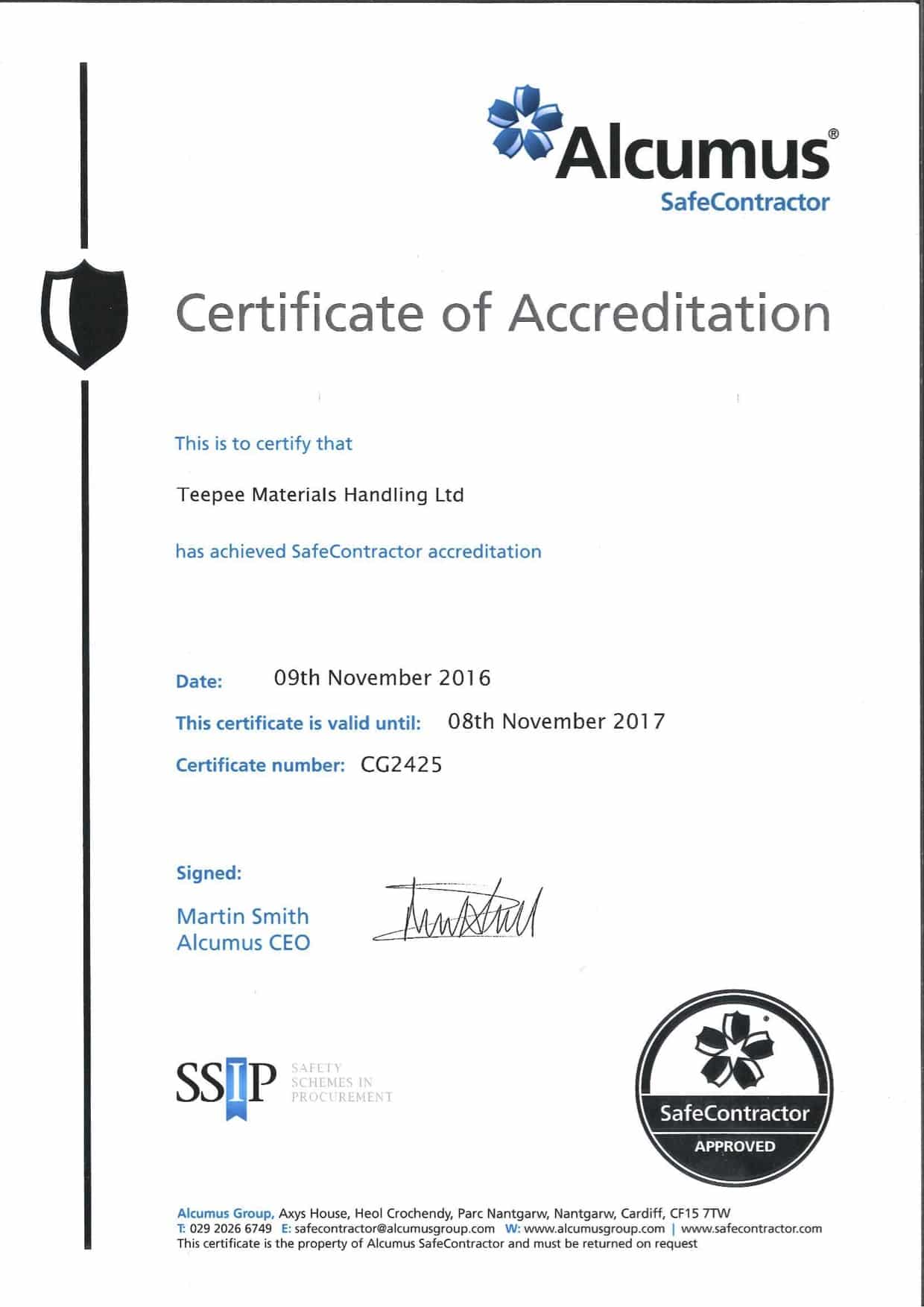 Alcumus®
SafeContractor

Certificate of Accreditation

This is to certify that

Teepee Materials Handling Ltd

has achieved SafeContractor accreditation

Date: 09th November 2016

This certificate is valid until: 08th November 2017

Certificate number: CG2425

Signed:

Martin Smith
Alcumus CEO

SSIP SAFETY SCHEMES IN PROCUREMENT

SafeContractor
APPROVED

Alcumus Group, Axys House, Heol Crochendy, Parc Nantgarw, Nantgarw, Cardiff, CF15 7TW
T: 029 2026 6749 E: safecontractor@alcumusgroup.com W: www.alcumusgroup.com | www.safecontractor.com
This certificate is the property of Alcumus SafeContractor and must be returned on request